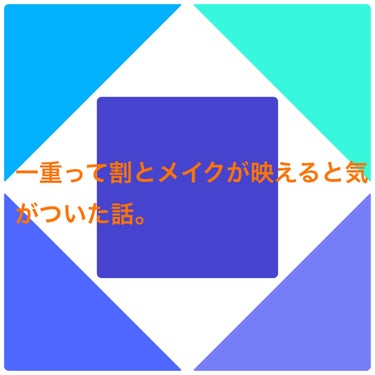 一重って割とメイクが映えると気がついた話。